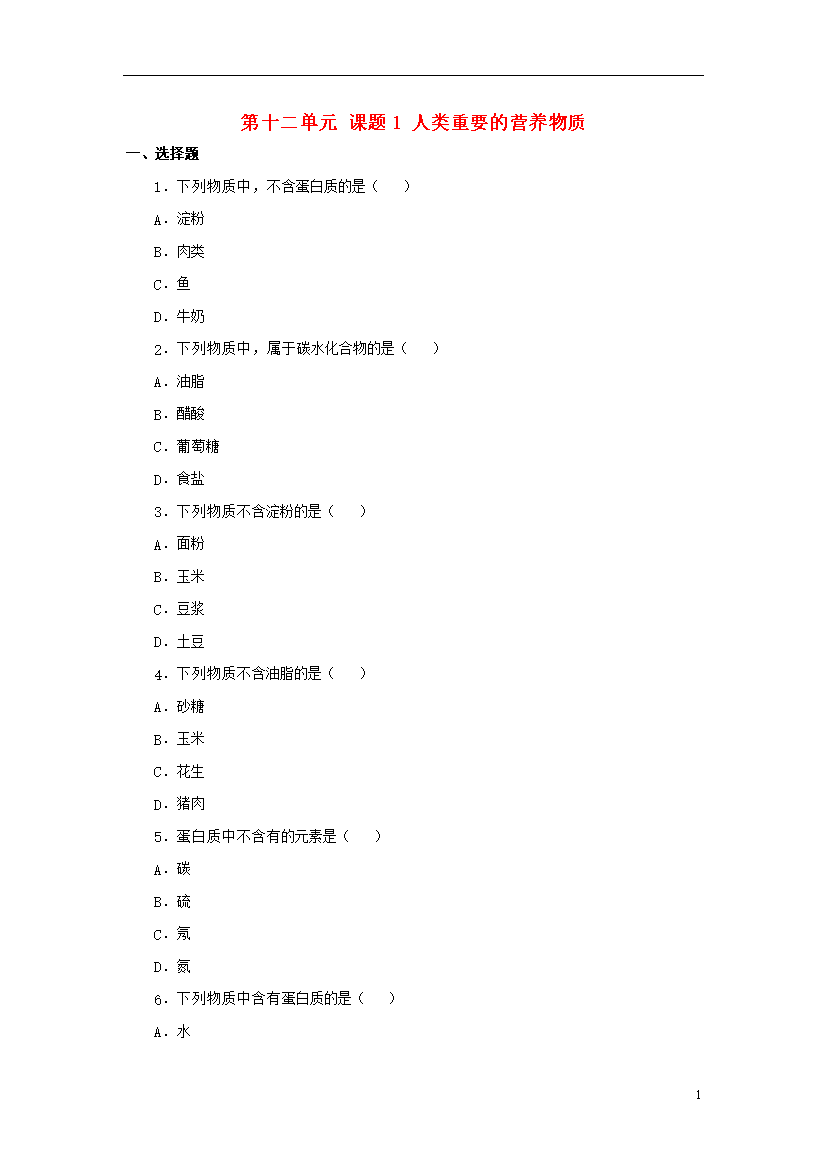 第十二单元 课题1 人类重要的营养物质

一、选择题

1．下列物质中，不含蛋白质的是（　　）

A．淀粉

B．肉类

C．鱼

D．牛奶

2．下列物质中，属于碳水化合物的是（　　）

A．油脂

B．醋酸

C．葡萄糖

D．食盐

3．下列物质不含淀粉的是（　　）

A．面粉

B．玉米

C．豆浆

D．土豆

4．下列物质不含油脂的是（　　）

A．砂糖

B．玉米

C．花生

D．猪肉

5．蛋白质中不含有的元素是（　　）

A．碳

B．硫

C．氖

D．氮

6．下列物质中含有蛋白质的是（　　）

A．水

1